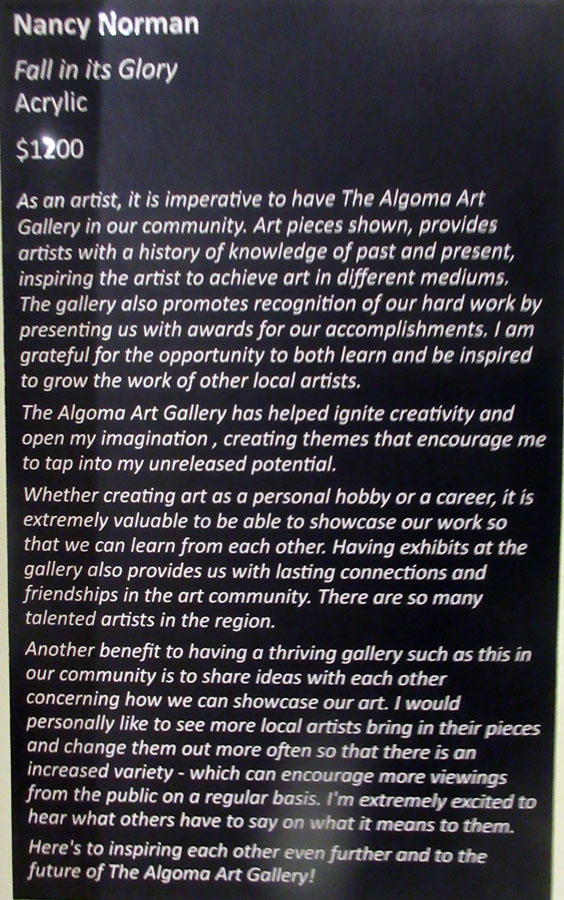 Nancy Norman

Fall in its Glory
Acrylic

$1200

As an artist, it is imperative to have The Algoma Art Gallery in our community. Art pieces shown, provides artists with a history of knowledge of past and present, inspiring the artist to achieve art in different mediums. The gallery also promotes recognition of our hard work by presenting us with awards for our accomplishments. I am grateful for the opportunity to both learn and be inspired to grow the work of other local artists.

The Algoma Art Gallery has helped ignite creativity and open my imagination , creating themes that encourage me to tap into my unreleased potential.

Whether creating art as a personal hobby or a career, it is extremely valuable to be able to showcase our work so that we can learn from each other. Having exhibits at the gallery also provides us with lasting connections and friendships in the art community. There are so many talented artists in the region.

Another benefit to having a thriving gallery such as this in our community is to share ideas with each other concerning how we can showcase our art. I would personally like to see more local artists bring in their pieces and change them out more often so that there is an increased variety - which can encourage more viewings from the public on a regular basis. I'm extremely excited to hear what others have to say on what it means to them.

Here's to inspiring each other even further and to the future of The Algoma Art Gallery!